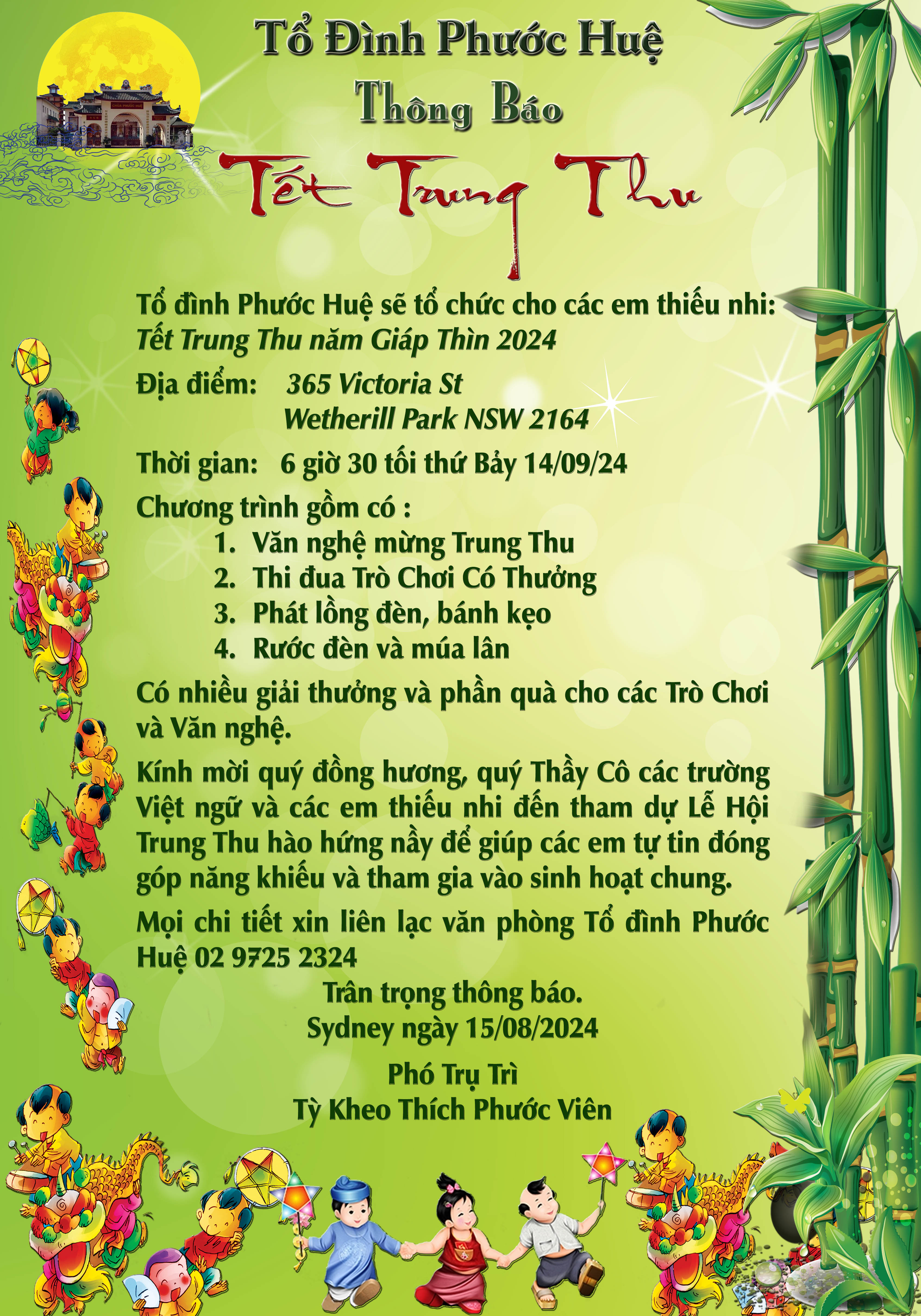 Tổ Đình Phước Huệ
Thông Báo
Tết Trung Thu

Tổ đình Phước Huệ sẽ tổ chức cho các em thiếu nhi:
Tết Trung Thu năm Giáp Thìn 2024

Địa điểm: 365 Victoria St
Wetherill Park NSW 2164

Thời gian: 6 giờ 30 tối thứ Bảy 14/09/24

Chương trình gồm có :
1. Văn nghệ mừng Trung Thu
2. Thi đua Trò Chơi Có Thưởng
3. Phát lồng đèn, bánh kẹo
4. Rước đèn và múa lân

Có nhiều giải thưởng và phần quà cho các Trò Chơi và Văn nghệ.

Kính mời quý đồng hương, quý Thầy Cô các trường Việt ngữ và các em thiếu nhi đến tham dự Lễ Hội Trung Thu hào hứng nầy để giúp các em tự tin đóng góp năng khiếu và tham gia vào sinh hoạt chung.

Mọi chi tiết xin liên lạc văn phòng Tổ đình Phước Huệ 02 9725 2324

Trân trọng thông báo.
Sydney ngày 15/08/2024

Phó Trụ Trì
Tỳ Kheo Thích Phước Viên